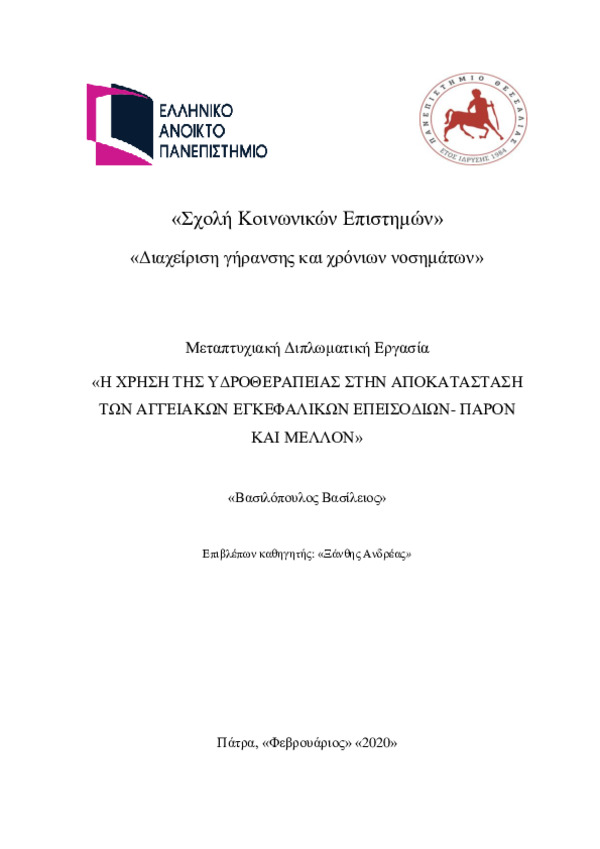 ΕΛΛΗΝΙΚΟ
ΑΝΟΙΚΤΟ
ΠΑΝΕΠΙΣΤΗΜΙΟ

ΠΑΝΕΠΙΣΤΗΜΙΟ ΘΕΣΣΑΛΙΑΣ
ΕΤΟΣ ΙΔΡΥΣΗΣ 1984

«Σχολή Κοινωνικών Επιστημών»

«Διαχείριση γήρανσης και χρόνιων νοσημάτων»

Μεταπτυχιακή Διπλωματική Εργασία

«Η ΧΡΗΣΗ ΤΗΣ ΥΔΡΟΘΕΡΑΠΕΙΑΣ ΣΤΗΝ ΑΠΟΚΑΤΑΣΤΑΣΗ ΤΩΝ ΑΓΓΕΙΑΚΩΝ ΕΓΚΕΦΑΛΙΚΩΝ ΕΠΕΙΣΟΔΙΩΝ- ΠΑΡΟΝ ΚΑΙ ΜΕΛΛΟΝ»

«Βασιλόπουλος Βασίλειος»

Επιβλέπων καθηγητής: «Ξάνθης Ανδρέας»

Πάτρα, «Φεβρουάριος» «2020»